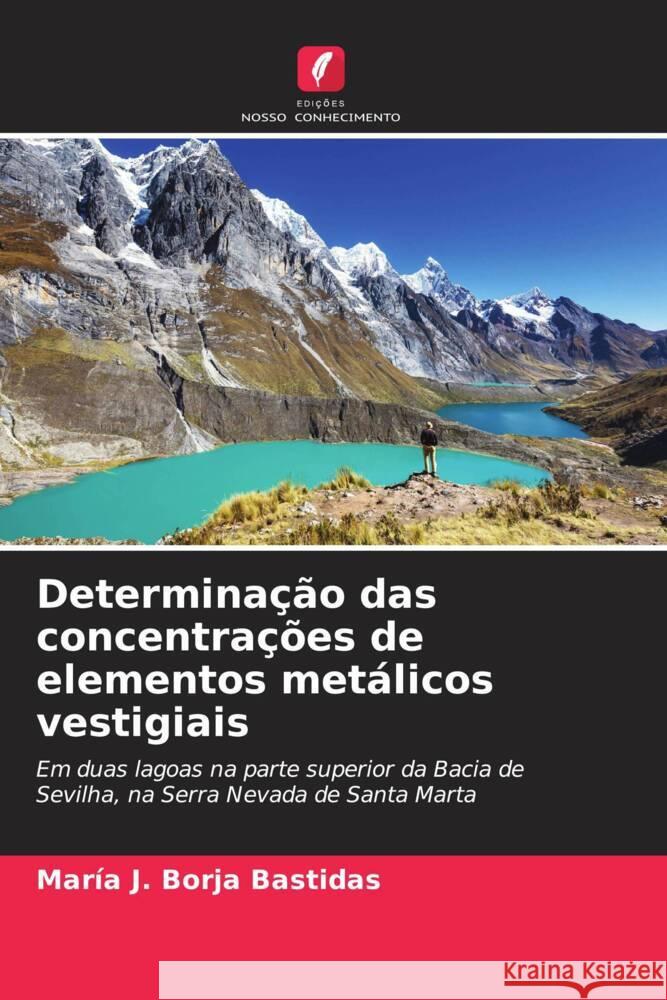 EDIÇÕES
NOSSO CONHECIMENTO

Determinação das concentrações de elementos metálicos vestigiais

Em duas lagoas na parte superior da Bacia de Sevilha, na Serra Nevada de Santa Marta

María J. Borja Bastidas